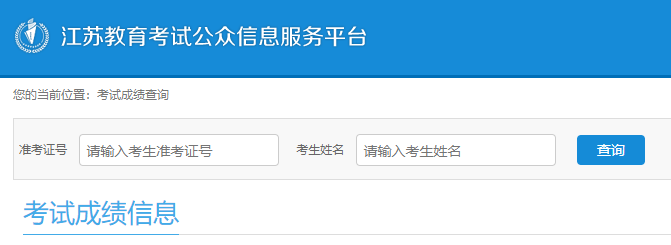 江苏教育考试公众信息服务平台

您的当前位置：考试成绩查询

准考证号 请输入考生准考证号 考生姓名 请输入考生姓名 查询

考试成绩信息